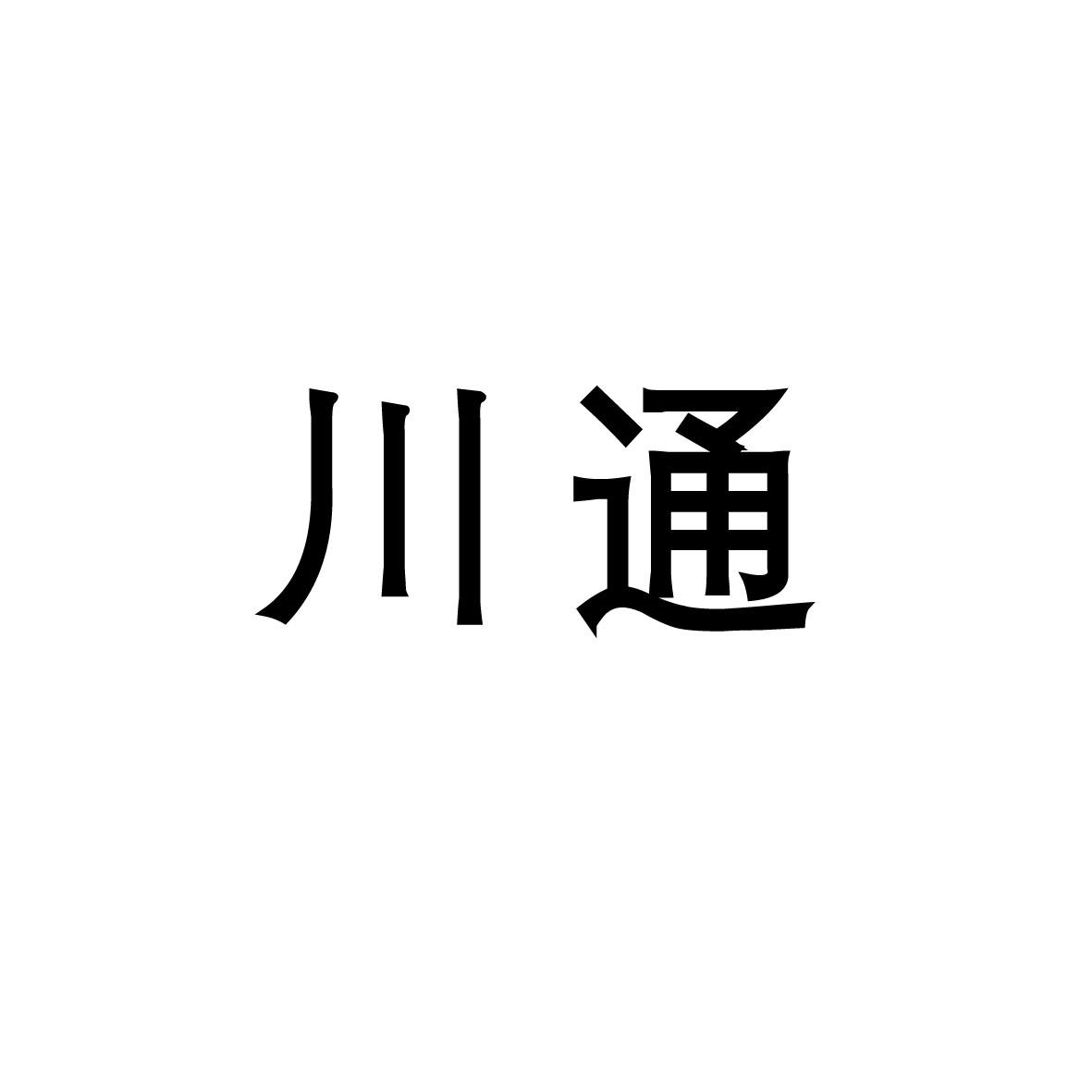 川通